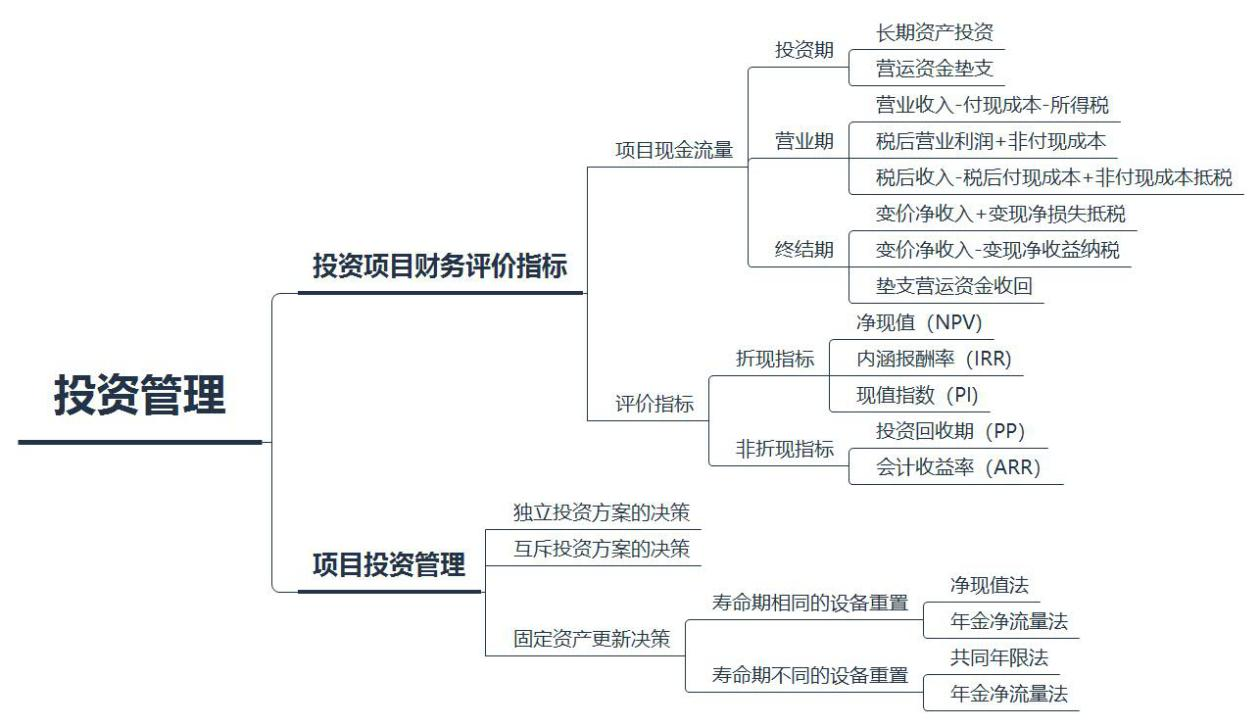 投资管理

投资项目财务评价指标

项目现金流量

投资期

长期资产投资

营运资金垫支

营业期

营业收入-付现成本-所得税

税后营业利润+非付现成本

税后收入-税后付现成本+非付现成本抵税

终结期

变价净收入+变现净损失抵税

变价净收入-变现净收益纳税

垫支营运资金收回

评价指标

折现指标

净现值（NPV）

内涵报酬率（IRR）

现值指数（PI）

非折现指标

投资回收期（PP）

会计收益率（ARR）

项目投资管理

独立投资方案的决策

互斥投资方案的决策

固定资产更新决策

寿命期相同的设备重置

净现值法

年金净流量法

寿命期不同的设备重置

共同年限法

年金净流量法